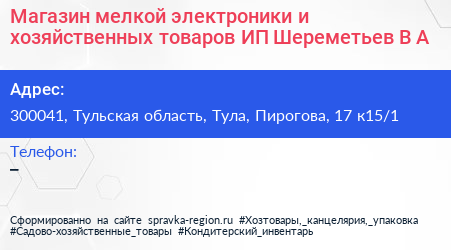 Магазин мелкой электроники и хозяйственных товаров ИП Шереметьев В А

Адрес:

300041, Тульская область, Тула, Пирогова, 17 к15/1

Телефон:

–

Сформированно на сайте spravka-region.ru #Хозтовары,_канцелярия,_упаковка #Садово-хозяйственные_товары #Кондитерский_инвентарь